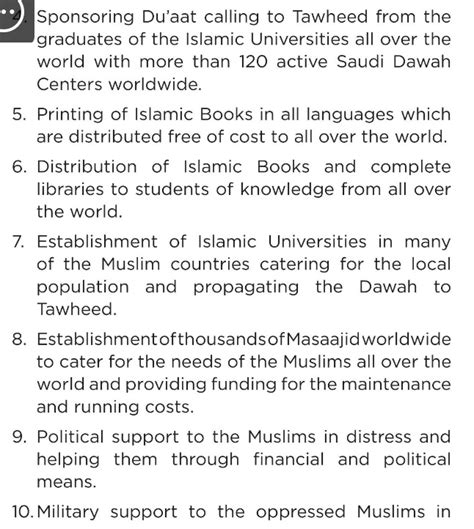 4. Sponsoring Du'aat calling to Tawheed from the graduates of the Islamic Universities all over the world with more than 120 active Saudi Dawah Centers worldwide.

5. Printing of Islamic Books in all languages which are distributed free of cost to all over the world.

6. Distribution of Islamic Books and complete libraries to students of knowledge from all over the world.

7. Establishment of Islamic Universities in many of the Muslim countries catering for the local population and propagating the Dawah to Tawheed.

8. Establishment of thousands of Masaajid worldwide to cater for the needs of the Muslims all over the world and providing funding for the maintenance and running costs.

9. Political support to the Muslims in distress and helping them through financial and political means.

10. Military support to the oppressed Muslims in